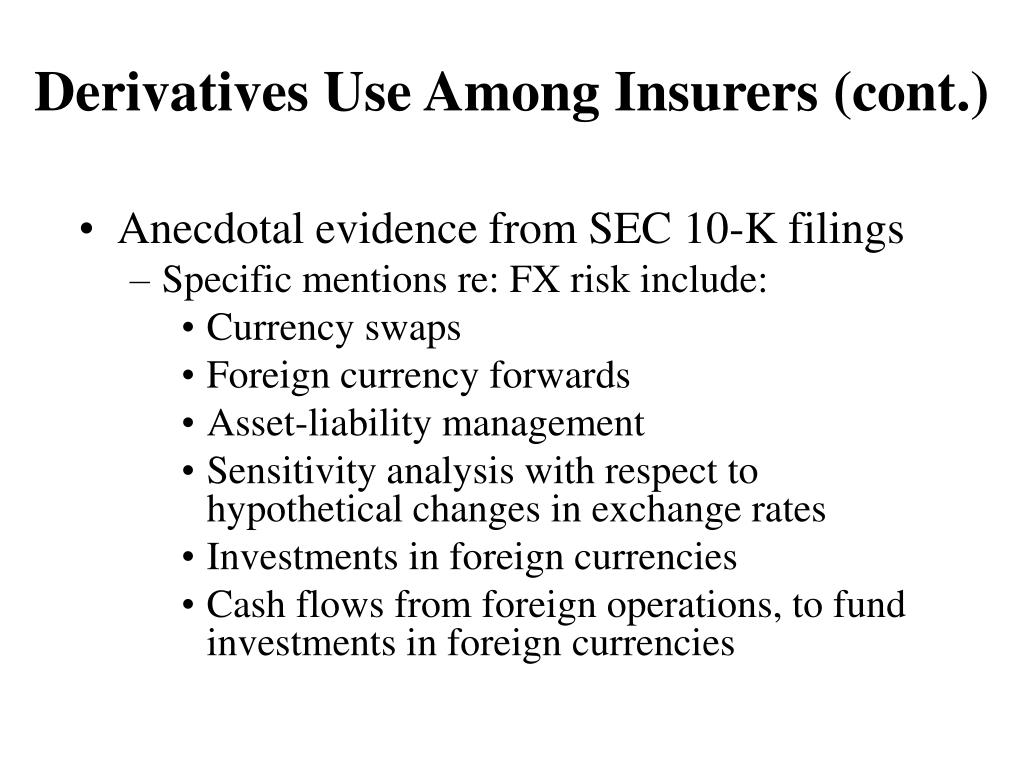 Derivatives Use Among Insurers (cont.)

• Anecdotal evidence from SEC 10-K filings
– Specific mentions re: FX risk include:
• Currency swaps
• Foreign currency forwards
• Asset-liability management
• Sensitivity analysis with respect to hypothetical changes in exchange rates
• Investments in foreign currencies
• Cash flows from foreign operations, to fund investments in foreign currencies